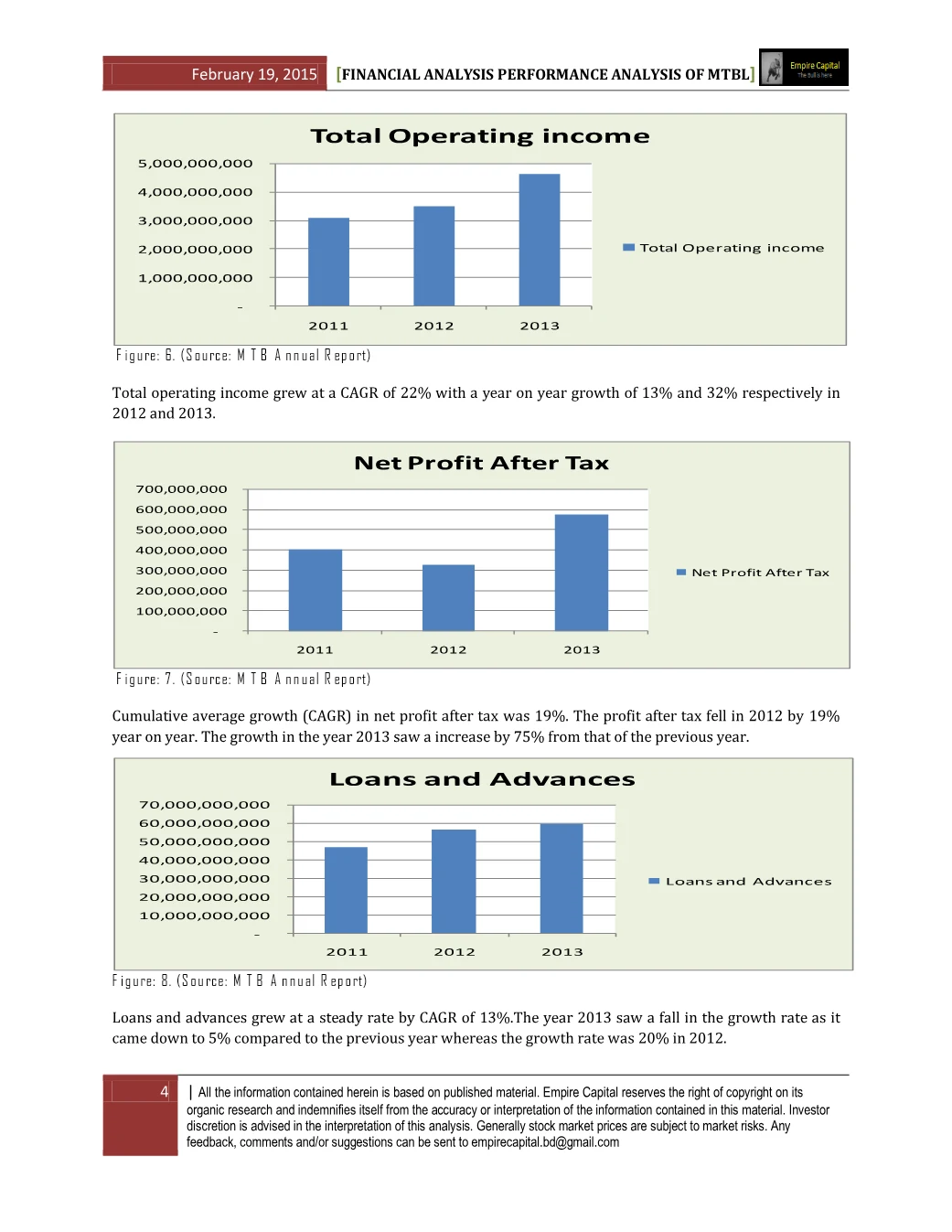 February 19, 2015 [FINANCIAL ANALYSIS PERFORMANCE ANALYSIS OF MTBL] Empire Capital The Bull is here

Total Operating income

5,000,000,000
4,000,000,000
3,000,000,000
2,000,000,000
1,000,000,000
-

2011 2012 2013

Total Operating income

Figure: 6. (Source: MTB Annual Report)

Total operating income grew at a CAGR of 22% with a year on year growth of 13% and 32% respectively in 2012 and 2013.

Net Profit After Tax

700,000,000
600,000,000
500,000,000
400,000,000
300,000,000
200,000,000
100,000,000
-

2011 2012 2013

Net Profit After Tax

Figure: 7. (Source: MTB Annual Report)

Cumulative average growth (CAGR) in net profit after tax was 19%. The profit after tax fell in 2012 by 19% year on year. The growth in the year 2013 saw a increase by 75% from that of the previous year.

Loans and Advances

70,000,000,000
60,000,000,000
50,000,000,000
40,000,000,000
30,000,000,000
20,000,000,000
10,000,000,000
-

2011 2012 2013

Loans and Advances

Figure: 8. (Source: MTB Annual Report)

Loans and advances grew at a steady rate by CAGR of 13%.The year 2013 saw a fall in the growth rate as it came down to 5% compared to the previous year whereas the growth rate was 20% in 2012.

4 | All the information contained herein is based on published material. Empire Capital reserves the right of copyright on its organic research and indemnifies itself from the accuracy or interpretation of the information contained in this material. Investor discretion is advised in the interpretation of this analysis. Generally stock market prices are subject to market risks. Any feedback, comments and/or suggestions can be sent to empirecapital.bd@gmail.com